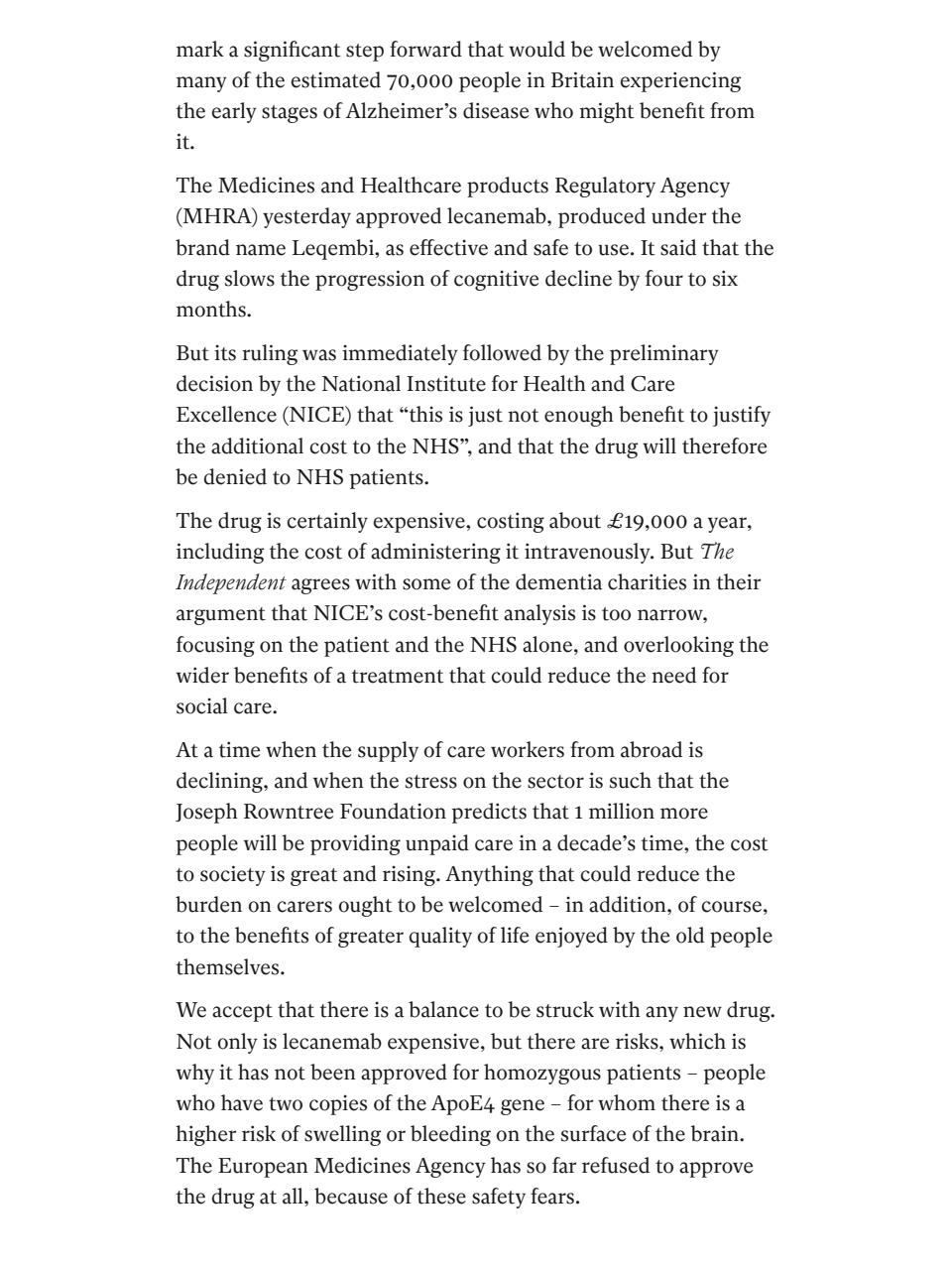 mark a significant step forward that would be welcomed by many of the estimated 70,000 people in Britain experiencing the early stages of Alzheimer’s disease who might benefit from it.

The Medicines and Healthcare products Regulatory Agency (MHRA) yesterday approved lecanemab, produced under the brand name Leqembi, as effective and safe to use. It said that the drug slows the progression of cognitive decline by four to six months.

But its ruling was immediately followed by the preliminary decision by the National Institute for Health and Care Excellence (NICE) that “this is just not enough benefit to justify the additional cost to the NHS”, and that the drug will therefore be denied to NHS patients.

The drug is certainly expensive, costing about £19,000 a year, including the cost of administering it intravenously. But The Independent agrees with some of the dementia charities in their argument that NICE’s cost-benefit analysis is too narrow, focusing on the patient and the NHS alone, and overlooking the wider benefits of a treatment that could reduce the need for social care.

At a time when the supply of care workers from abroad is declining, and when the stress on the sector is such that the Joseph Rowntree Foundation predicts that 1 million more people will be providing unpaid care in a decade’s time, the cost to society is great and rising. Anything that could reduce the burden on carers ought to be welcomed – in addition, of course, to the benefits of greater quality of life enjoyed by the old people themselves.

We accept that there is a balance to be struck with any new drug. Not only is lecanemab expensive, but there are risks, which is why it has not been approved for homozygous patients – people who have two copies of the ApoE4 gene – for whom there is a higher risk of swelling or bleeding on the surface of the brain. The European Medicines Agency has so far refused to approve the drug at all, because of these safety fears.